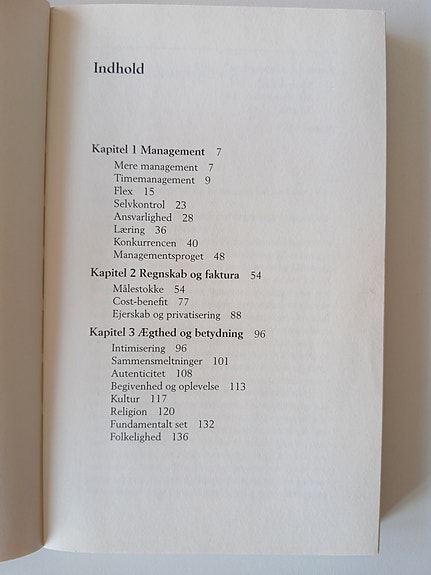 Indhold

Kapitel 1 Management 7
Mere management 7
Timemanagement 9
Flex 15
Selvkontrol 23
Ansvarlighed 28
Læring 36
Konkurrencen 40
Managementsproget 48

Kapitel 2 Regnskab og faktura 54
Målestokke 54
Cost-benefit 77
Ejerskab og privatisering 88

Kapitel 3 Ægthed og betydning 96
Intimisering 96
Sammensmeltninger 101
Autenticitet 108
Begivenhed og oplevelse 113
Kultur 117
Religion 120
Fundamentalt set 132
Folkelighed 136